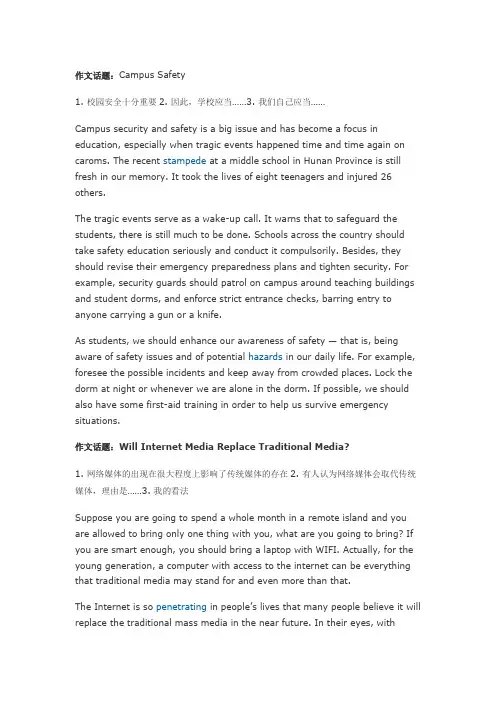 作文话题：Campus Safety

1. 校园安全十分重要 2. 因此，学校应当……3. 我们自己应当……

Campus security and safety is a big issue and has become a focus in education, especially when tragic events happened time and time again on caroms. The recent stampede at a middle school in Hunan Province is still fresh in our memory. It took the lives of eight teenagers and injured 26 others.

The tragic events serve as a wake-up call. It warns that to safeguard the students, there is still much to be done. Schools across the country should take safety education seriously and conduct it compulsorily. Besides, they should revise their emergency preparedness plans and tighten security. For example, security guards should patrol on campus around teaching buildings and student dorms, and enforce strict entrance checks, barring entry to anyone carrying a gun or a knife.

As students, we should enhance our awareness of safety — that is, being aware of safety issues and of potential hazards in our daily life. For example, foresee the possible incidents and keep away from crowded places. Lock the dorm at night or whenever we are alone in the dorm. If possible, we should also have some first-aid training in order to help us survive emergency situations.

作文话题：Will Internet Media Replace Traditional Media?

1. 网络媒体的出现在很大程度上影响了传统媒体的存在 2. 有人认为网络媒体会取代传统媒体，理由是……3. 我的看法

Suppose you are going to spend a whole month in a remote island and you are allowed to bring only one thing with you, what are you going to bring? If you are smart enough, you should bring a laptop with WIFI. Actually, for the young generation, a computer with access to the internet can be everything that traditional media may stand for and even more than that.

The Internet is so penetrating in people's lives that many people believe it will replace the traditional mass media in the near future. In their eyes, with